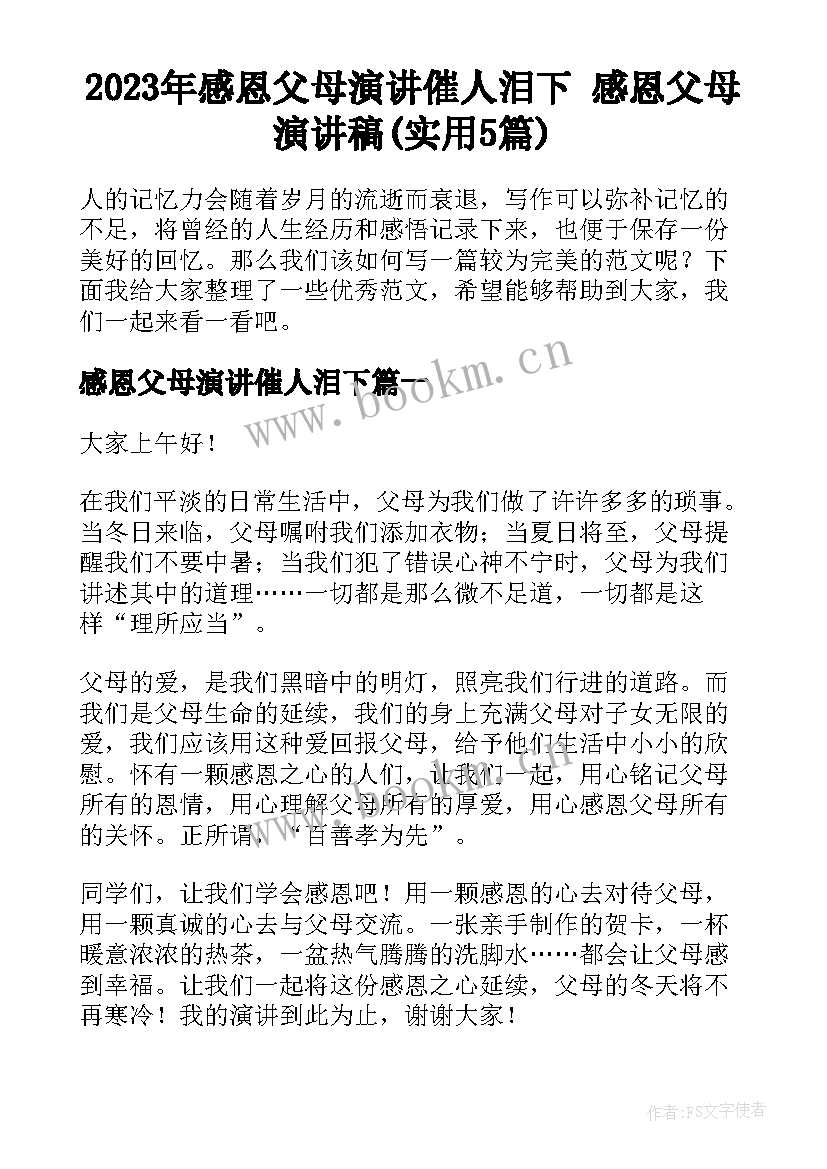 2023年感恩父母演讲催人泪下 感恩父母演讲稿(实用5篇)

人的记忆力会随着岁月的流逝而衰退，写作可以弥补记忆的不足，将曾经的人生经历和感悟记录下来，也便于保存一份美好的回忆。那么我们该如何写一篇较为完美的范文呢？下面我给大家整理了一些优秀范文，希望能够帮助到大家，我们一起来看一看吧。

感恩父母演讲催人泪下篇一

www.bookm.cn

大家上午好！

在我们平淡的日常生活中，父母为我们做了许许多多的琐事。当冬日来临，父母嘱咐我们添加衣物；当夏日将至，父母提醒我们不要中暑；当我们犯了错误心神不宁时，父母为我们讲述其中的道理……一切都是那么微不足道，一切都是这样“理所应当”。

父母的爱，是我们黑暗中的明灯，照亮我们行进的道路。而我们是父母生命的延续，我们的身上充满父母对子女无限的爱，我们应该用这种爱回报父母，给予他们生活中小小的欣慰。怀有一颗感恩之心的人们，让我们一起，用心铭记父母所有的恩情，用心理解父母所有的厚爱，用心感恩父母所有的关怀。正所谓，“百善孝为先”。

同学们，让我们学会感恩吧！用一颗感恩的心去对待父母，用一颗真诚的心去与父母交流。一张亲手制作的贺卡，一杯暖意浓浓的热茶，一盆热气腾腾的洗脚水……都会让父母感到幸福。让我们一起将这份感恩之心延续，父母的冬天将不再寒冷！我的演讲到此为止，谢谢大家！

作者：FS文字使者